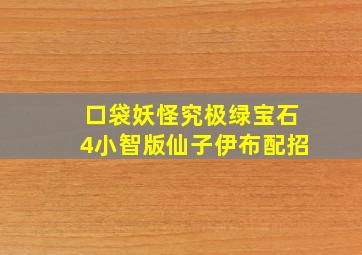 口袋妖怪究极绿宝石
4小智版仙子伊布配招